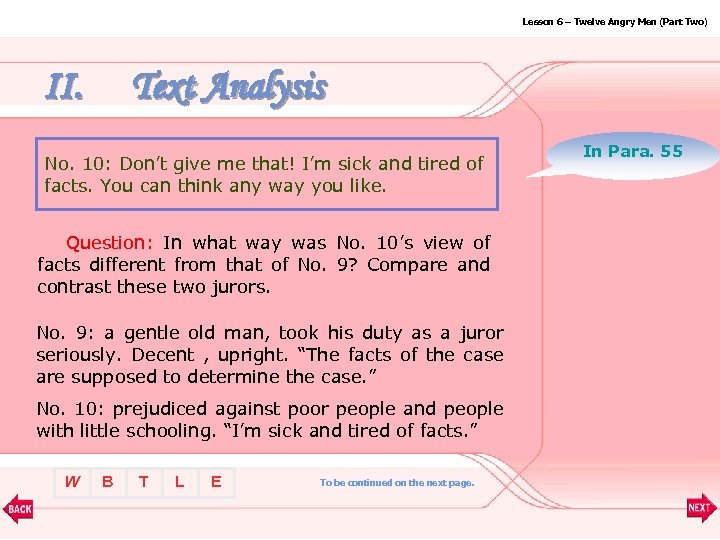 Lesson 6 – Twelve Angry Men (Part Two)

II. Text Analysis

No. 10: Don't give me that! I'm sick and tired of facts. You can think any way you like.

In Para. 55

Question: In what way was No. 10's view of facts different from that of No. 9? Compare and contrast these two jurors.

No. 9: a gentle old man, took his duty as a juror seriously. Decent , upright. "The facts of the case are supposed to determine the case."

No. 10: prejudiced against poor people and people with little schooling. "I'm sick and tired of facts."

W B T L E

To be continued on the next page.

BACK

NEXT